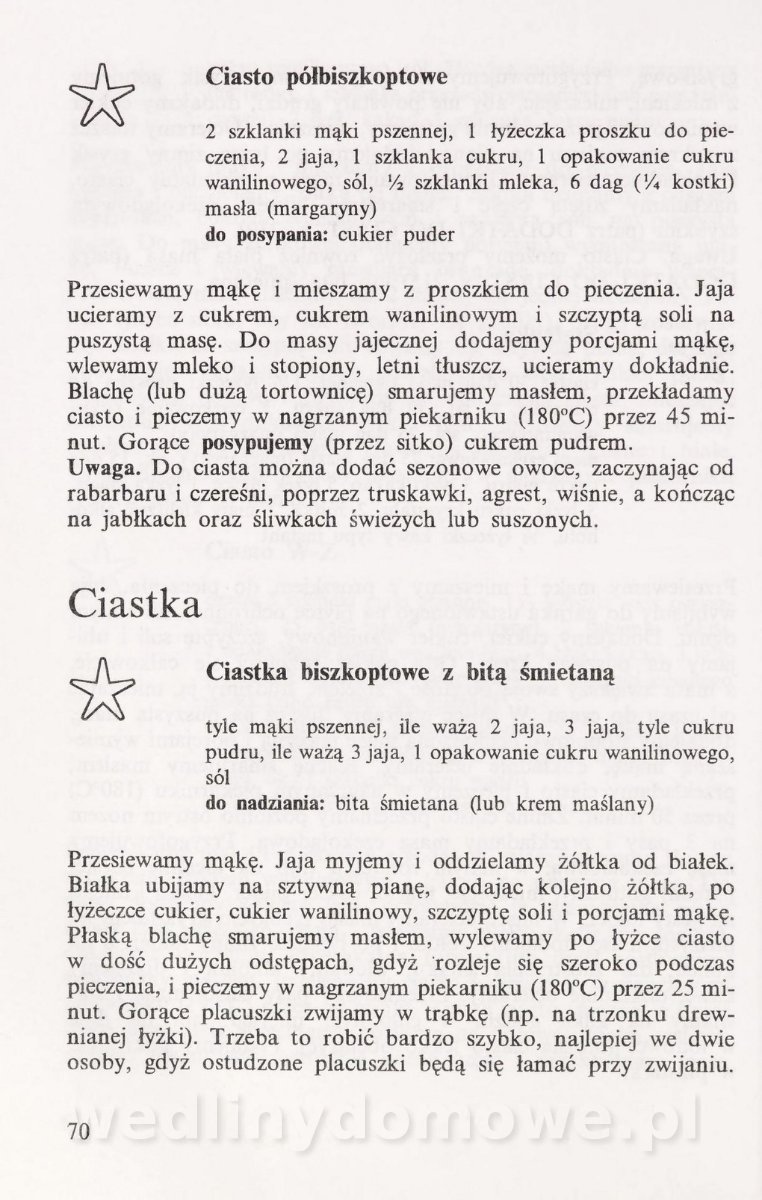 Ciasto półbiszkoptowe

2 szklanki mąki pszennej, 1 łyżeczka proszku do pieczenia, 2 jaja, 1 szklanka cukru, 1 opakowanie cukru wanilinowego, sól, ½ szklanki mleka, 6 dag (¼ kostki) masła (margaryny)
do posypania: cukier puder

Przesiewamy mąkę i mieszamy z proszkiem do pieczenia. Jaja ucieramy z cukrem, cukrem wanilinowym i szczyptą soli na puszystą masę. Do masy jajecznej dodajemy porcjami mąkę, wlewamy mleko i stopiony, letni tłuszcz, ucieramy dokładnie. Blachę (lub dużą tortownicę) smarujemy masłem, przekładamy ciasto i pieczemy w nagrzanym piekarniku (180°C) przez 45 minut. Gorące posypujemy (przez sitko) cukrem pudrem.
Uwaga. Do ciasta można dodać sezonowe owoce, zaczynając od rabarbaru i czereśni, poprzez truskawki, agrest, wiśnie, a kończąc na jabłkach oraz śliwkach świeżych lub suszonych.

Ciastka

Ciastka biszkoptowe z bitą śmietaną

tyle mąki pszennej, ile ważą 2 jaja, 3 jaja, tyle cukru pudru, ile ważą 3 jaja, 1 opakowanie cukru wanilinowego, sól
do nadziania: bita śmietana (lub krem maślany)

Przesiewamy mąkę. Jaja myjemy i oddzielamy żółtka od białek. Białka ubijamy na sztywną pianę, dodając kolejno żółtka, po łyżeczce cukier, cukier wanilinowy, szczyptę soli i porcjami mąkę. Płaską blachę smarujemy masłem, wylewamy po łyżce ciasto w dość dużych odstępach, gdyż rozleje się szeroko podczas pieczenia, i pieczemy w nagrzanym piekarniku (180°C) przez 25 minut. Gorące placuszki zwijamy w trąbkę (np. na trzonku drewnianej łyżki). Trzeba to robić bardzo szybko, najlepiej we dwie osoby, gdyż ostudzone placuszki będą się łamać przy zwijaniu.

70

wedlinydomowe.pl